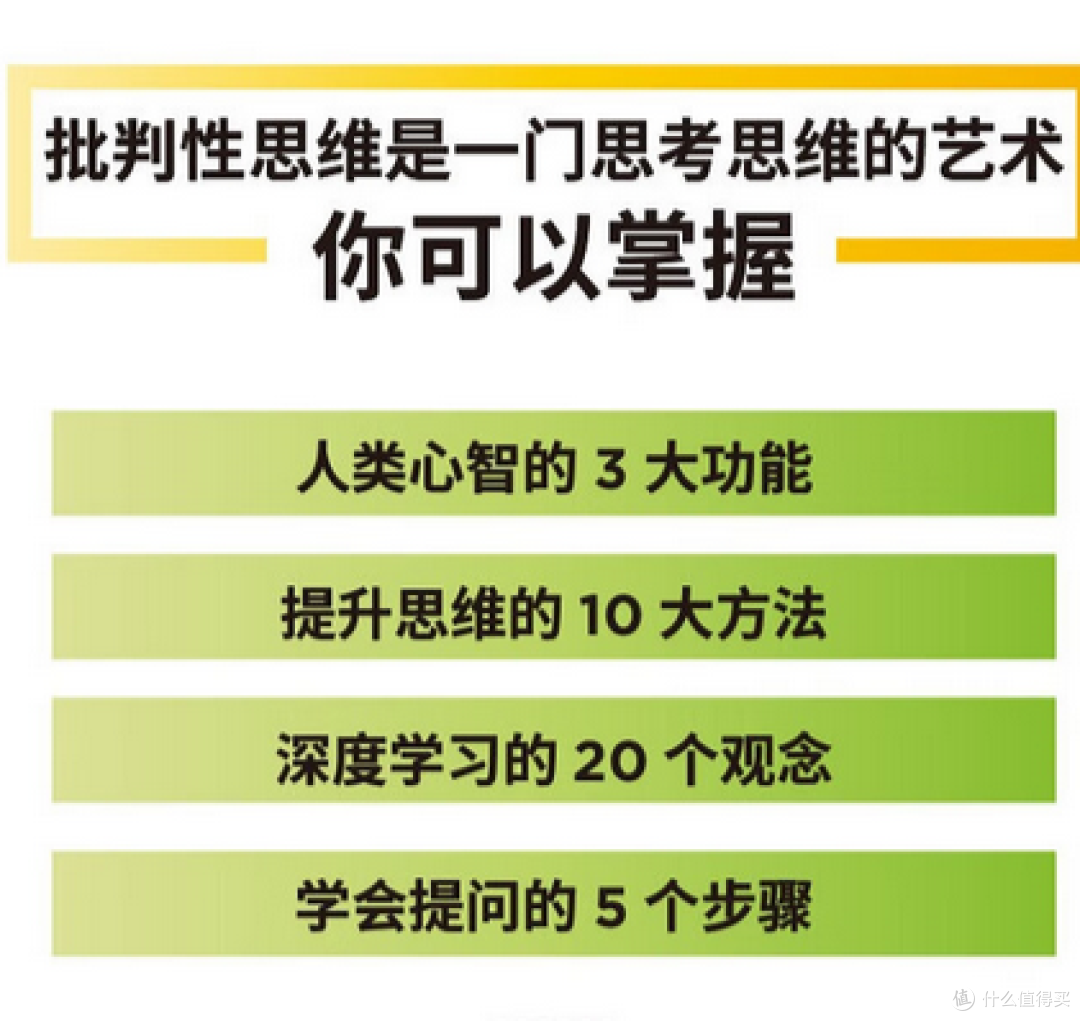 批判性思维是一门思考思维的艺术
你可以掌握

人类心智的 3 大功能

提升思维的 10 大方法

深度学习的 20 个观念

学会提问的 5 个步骤

值 什么值得买